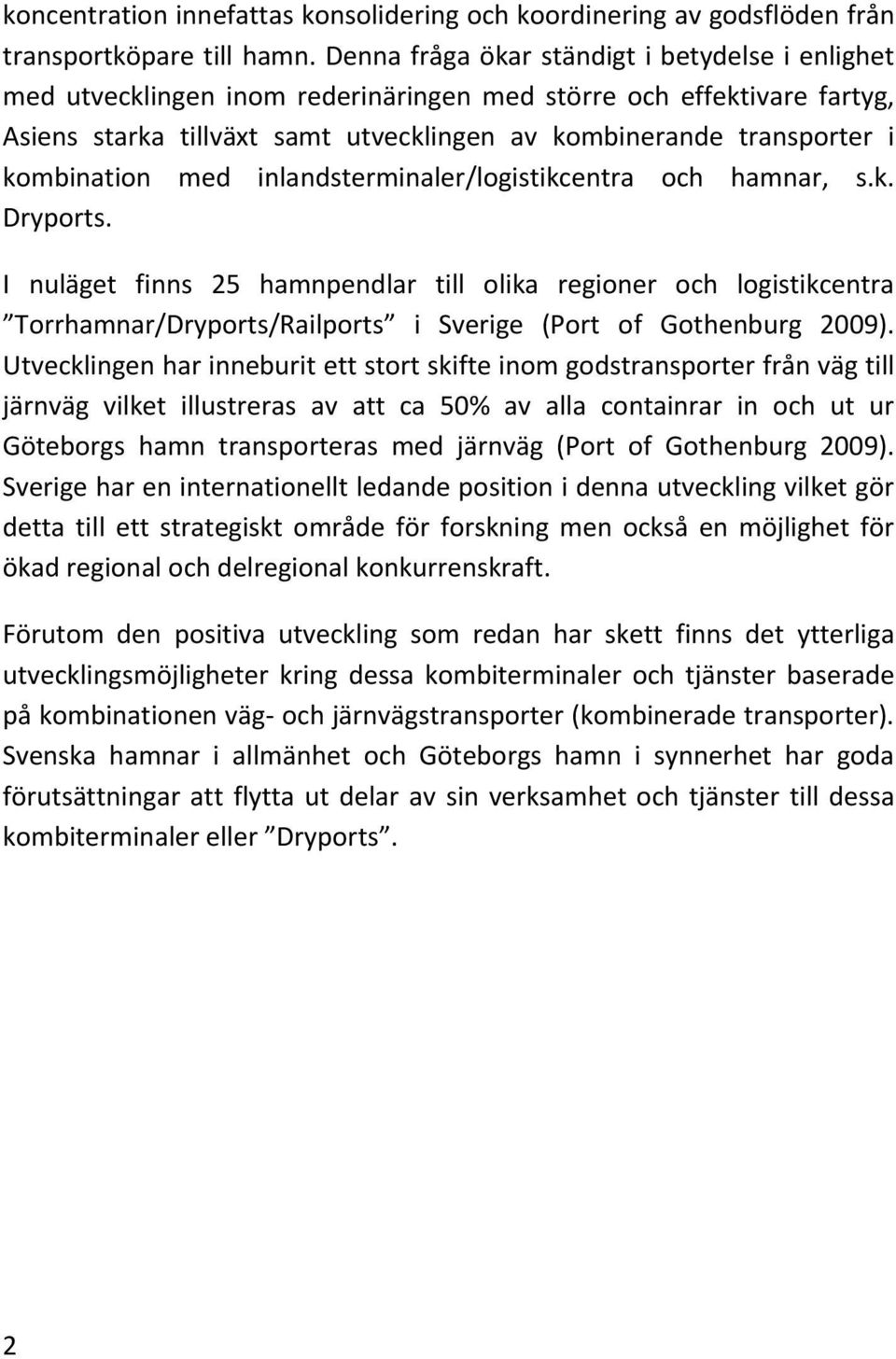 koncentration innefattas konsolidering och koordinering av godsflöden från transportköpare till hamn. Denna fråga ökar ständigt i betydelse i enlighet med utvecklingen inom rederinäringen med större och effektivare fartyg, Asiens starka tillväxt samt utvecklingen av kombinerande transporter i kombination med inlandsterminaler/logistikcentra och hamnar, s.k. Dryports.

I nuläget finns 25 hamnpendlar till olika regioner och logistikcentra ”Torrhamnar/Dryports/Railports” i Sverige (Port of Gothenburg 2009). Utvecklingen har inneburit ett stort skifte inom godstransporter från väg till järnväg vilket illustreras av att ca 50% av alla containrar in och ut ur Göteborgs hamn transporteras med järnväg (Port of Gothenburg 2009). Sverige har en internationellt ledande position i denna utveckling vilket gör detta till ett strategiskt område för forskning men också en möjlighet för ökad regional och delregional konkurrenskraft.

Förutom den positiva utveckling som redan har skett finns det ytterliga utvecklingsmöjligheter kring dessa kombiterminaler och tjänster baserade på kombinationen väg- och järnvägstransporter (kombinerade transporter). Svenska hamnar i allmänhet och Göteborgs hamn i synnerhet har goda förutsättningar att flytta ut delar av sin verksamhet och tjänster till dessa kombiterminaler eller ”Dryports”.

2